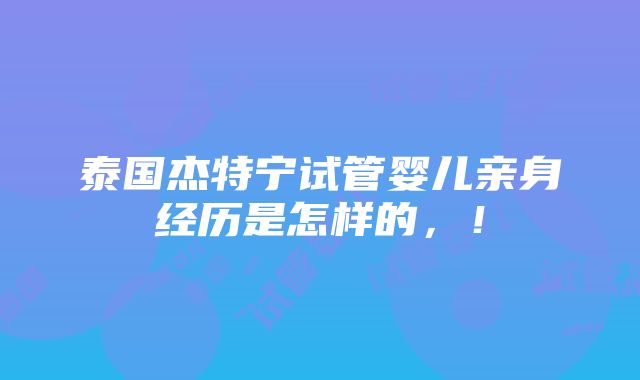 泰国杰特宁试管婴儿亲身经历是怎样的，！